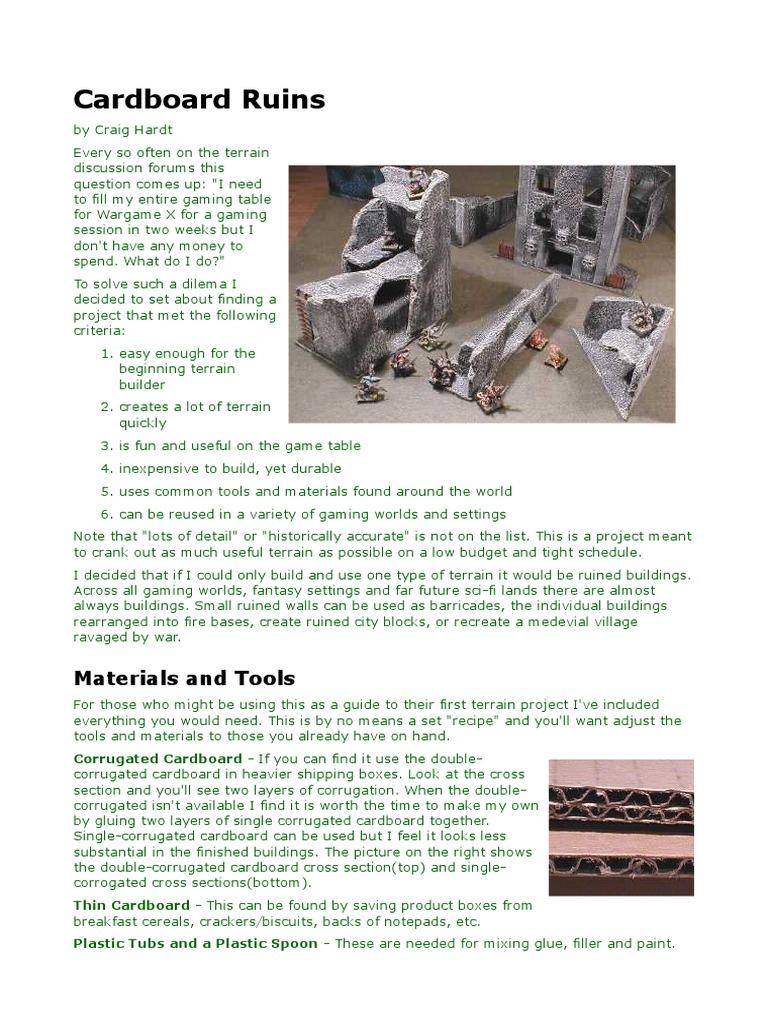 Cardboard Ruins

by Craig Hardt

Every so often on the terrain discussion forums this question comes up: "I need to fill my entire gaming table for Wargame X for a gaming session in two weeks but I don't have any money to spend. What do I do?"

To solve such a dilema I decided to set about finding a project that met the following criteria:

1. easy enough for the beginning terrain builder
2. creates a lot of terrain quickly
3. is fun and useful on the game table
4. inexpensive to build, yet durable
5. uses common tools and materials found around the world
6. can be reused in a variety of gaming worlds and settings

Note that "lots of detail" or "historically accurate" is not on the list. This is a project meant to crank out as much useful terrain as possible on a low budget and tight schedule.

I decided that if I could only build and use one type of terrain it would be ruined buildings. Across all gaming worlds, fantasy settings and far future sci-fi lands there are almost always buildings. Small ruined walls can be used as barricades, the individual buildings rearranged into fire bases, create ruined city blocks, or recreate a medevial village ravaged by war.

Materials and Tools

For those who might be using this as a guide to their first terrain project I've included everything you would need. This is by no means a set "recipe" and you'll want adjust the tools and materials to those you already have on hand.

Corrugated Cardboard - If you can find it use the double-corrugated cardboard in heavier shipping boxes. Look at the cross section and you'll see two layers of corrugation. When the double-corrugated isn't available I find it is worth the time to make my own by gluing two layers of single corrugated cardboard together. Single-corrugated cardboard can be used but I feel it looks less substantial in the finished buildings. The picture on the right shows the double-corrugated cardboard cross section(top) and single-corrogated cross sections(bottom).

Thin Cardboard - This can be found by saving product boxes from breakfast cereals, crackers/biscuits, backs of notepads, etc.

Plastic Tubs and a Plastic Spoon - These are needed for mixing glue, filler and paint.